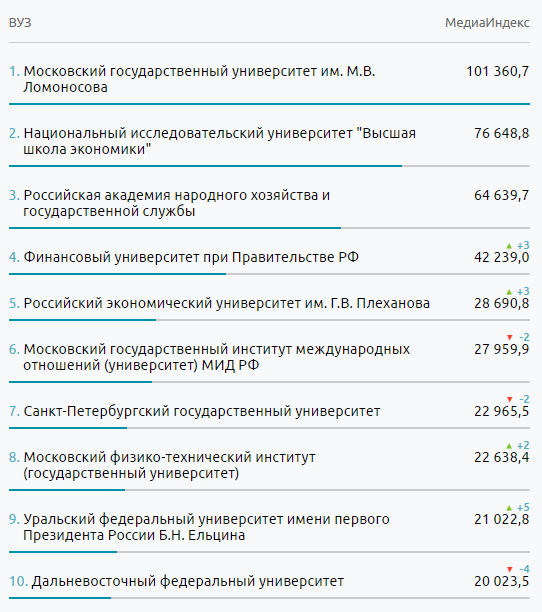 | ВУЗ | МедиаИндекс |
|---|---|
| 1. Московский государственный университет им. М.В. Ломоносова | 101 360,7 |
| 2. Национальный исследовательский университет "Высшая школа экономики" | 76 648,8 |
| 3. Российская академия народного хозяйства и государственной службы | 64 639,7 |
| 4. Финансовый университет при Правительстве РФ | ▲ +3 42 239,0 |
| 5. Российский экономический университет им. Г.В. Плеханова | ▲ +3 28 690,8 |
| 6. Московский государственный институт международных отношений (университет) МИД РФ | ▼ -2 27 959,9 |
| 7. Санкт-Петербургский государственный университет | ▼ -2 22 965,5 |
| 8. Московский физико-технический институт (государственный университет) | ▲ +2 22 638,4 |
| 9. Уральский федеральный университет имени первого Президента России Б.Н. Ельцина | ▲ +5 21 022,8 |
| 10. Дальневосточный федеральный университет | ▼ -4 20 023,5 |